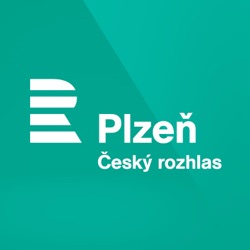 Plzeň
Český rozhlas